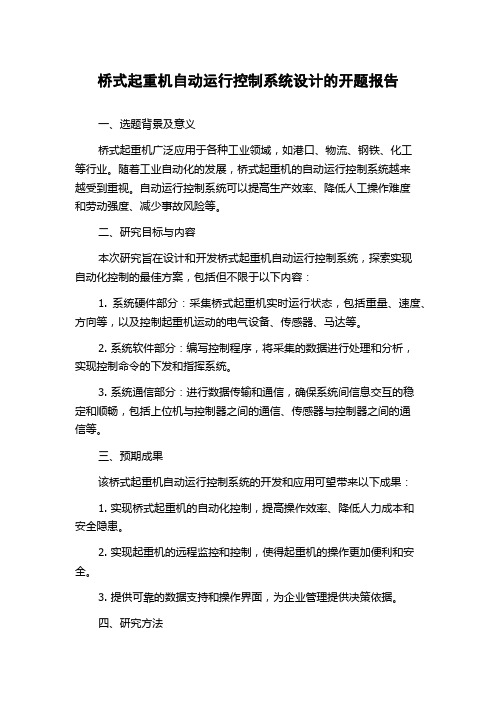 桥式起重机自动运行控制系统设计的开题报告

一、选题背景及意义

桥式起重机广泛应用于各种工业领域，如港口、物流、钢铁、化工等行业。随着工业自动化的发展，桥式起重机的自动运行控制系统越来越受到重视。自动运行控制系统可以提高生产效率、降低人工操作难度和劳动强度、减少事故风险等。

二、研究目标与内容

本次研究旨在设计和开发桥式起重机自动运行控制系统，探索实现自动化控制的最佳方案，包括但不限于以下内容：

1. 系统硬件部分：采集桥式起重机实时运行状态，包括重量、速度、方向等，以及控制起重机运动的电气设备、传感器、马达等。

2. 系统软件部分：编写控制程序，将采集的数据进行处理和分析，实现控制命令的下发和指挥系统。

3. 系统通信部分：进行数据传输和通信，确保系统间信息交互的稳定和顺畅，包括上位机与控制器之间的通信、传感器与控制器之间的通信等。

三、预期成果

该桥式起重机自动运行控制系统的开发和应用可望带来以下成果：

1. 实现桥式起重机的自动化控制，提高操作效率、降低人力成本和安全隐患。

2. 实现起重机的远程监控和控制，使得起重机的操作更加便利和安全。

3. 提供可靠的数据支持和操作界面，为企业管理提供决策依据。

四、研究方法